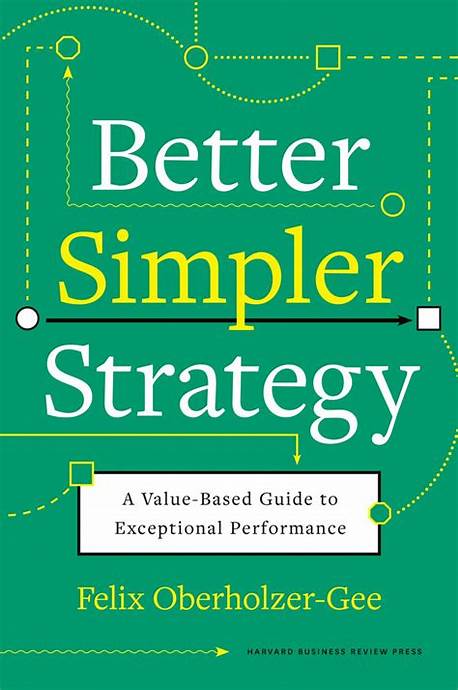 Better
Simpler
Strategy

A Value-Based Guide to Exceptional Performance

Felix Oberholzer-Gee

HARVARD BUSINESS REVIEW PRESS